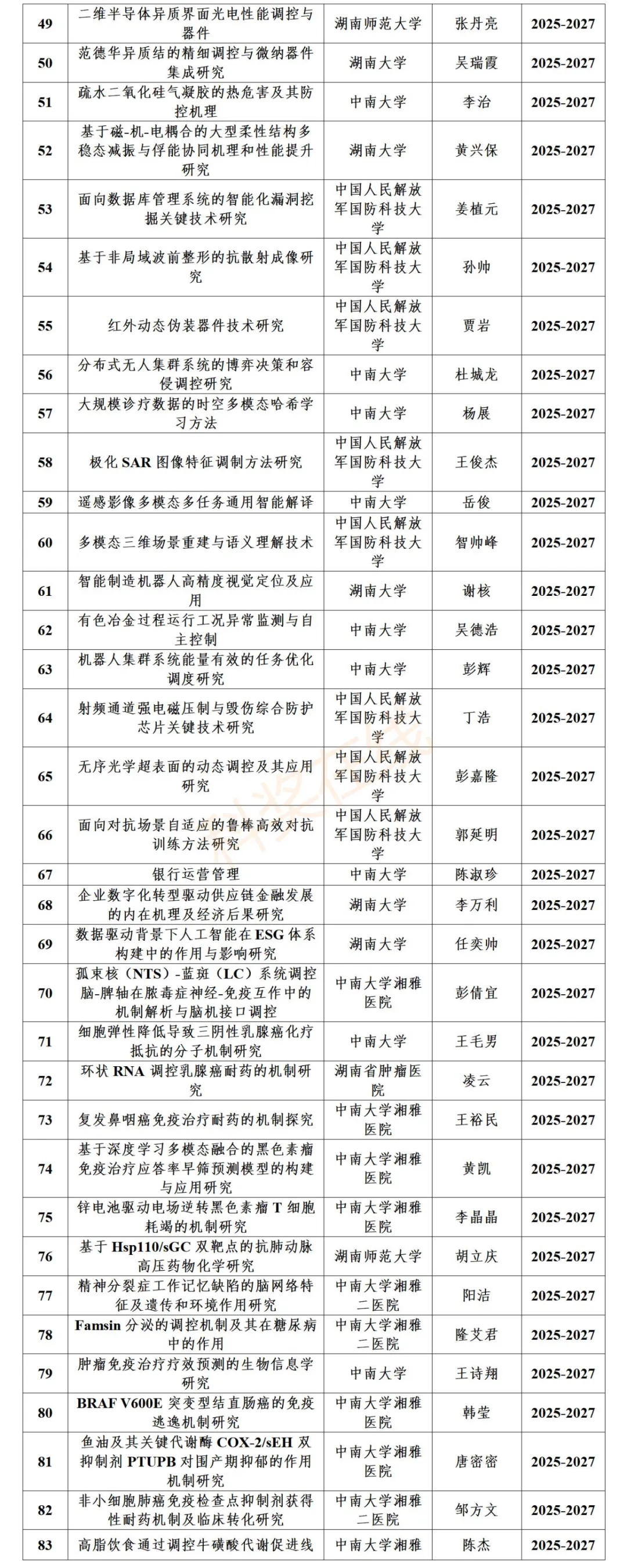 | 49 | 二维半导体异质界面光电性能调控与器件 | 湖南师范大学 | 张丹亮 | 2025-2027 |
|---|---|---|---|---|
| 50 | 范德华异质结的精细调控与微纳器件集成研究 | 湖南大学 | 吴瑞霞 | 2025-2027 |
| 51 | 疏水二氧化硅气凝胶的热危害及其防控机理 | 中南大学 | 李治 | 2025-2027 |
| 52 | 基于磁-机-电耦合的大型柔性结构多稳态减振与俘能协同机理和性能提升研究 | 湖南大学 | 黄兴保 | 2025-2027 |
| 53 | 面向数据库管理系统的智能化漏洞挖掘关键技术研究 | 中国人民解放军国防科技大学 | 姜植元 | 2025-2027 |
| 54 | 基于非局域波前整形的抗散射成像研究 | 中国人民解放军国防科技大学 | 孙帅 | 2025-2027 |
| 55 | 红外动态伪装器件技术研究 | 中国人民解放军国防科技大学 | 贾岩 | 2025-2027 |
| 56 | 分布式无人集群系统的博弈决策和容侵调控研究 | 中南大学 | 杜城龙 | 2025-2027 |
| 57 | 大规模诊疗数据的时空多模态哈希学习方法 | 中南大学 | 杨展 | 2025-2027 |
| 58 | 极化 SAR 图像特征调制方法研究 | 中国人民解放军国防科技大学 | 王俊杰 | 2025-2027 |
| 59 | 遥感影像多模态多任务通用智能解译 | 中南大学 | 岳俊 | 2025-2027 |
| 60 | 多模态三维场景重建与语义理解技术 | 中国人民解放军国防科技大学 | 智帅峰 | 2025-2027 |
| 61 | 智能制造机器人高精度视觉定位及应用 | 湖南大学 | 谢核 | 2025-2027 |
| 62 | 有色冶金过程运行工况异常监测与自主控制 | 中南大学 | 吴德浩 | 2025-2027 |
| 63 | 机器人集群系统能量有效的任务优化调度研究 | 中南大学 | 彭辉 | 2025-2027 |
| 64 | 射频通道强电磁压制与毁伤综合防护芯片关键技术研究 | 中国人民解放军国防科技大学 | 丁浩 | 2025-2027 |
| 65 | 无序光学超表面的动态调控及其应用研究 | 中国人民解放军国防科技大学 | 彭嘉隆 | 2025-2027 |
| 66 | 面向对抗场景自适应的鲁棒高效对抗训练方法研究 | 中国人民解放军国防科技大学 | 郭延明 | 2025-2027 |
| 67 | 银行运营管理 | 中南大学 | 陈淑珍 | 2025-2027 |
| 68 | 企业数字化转型驱动供应链金融发展的内在机理及经济后果研究 | 湖南大学 | 李万利 | 2025-2027 |
| 69 | 数据驱动背景下人工智能在 ESG 体系构建中的作用与影响研究 | 湖南大学 | 任奕帅 | 2025-2027 |
| 70 | 孤束核（NTS）-蓝斑（LC）系统调控脑-脾轴在脓毒症神经-免疫互作中的机制解析与脑机接口调控 | 中南大学湘雅医院 | 彭倩宜 | 2025-2027 |
| 71 | 细胞弹性降低导致三阴性乳腺癌化疗抵抗的分子机制研究 | 中南大学 | 王毛男 | 2025-2027 |
| 72 | 环状 RNA 调控乳腺癌耐药的机制研究 | 湖南省肿瘤医院 | 凌云 | 2025-2027 |
| 73 | 复发鼻咽癌免疫治疗耐药的机制探究 | 中南大学湘雅医院 | 王裕民 | 2025-2027 |
| 74 | 基于深度学习多模态融合的黑色素瘤免疫治疗应答率早筛预测模型的构建与应用研究 | 中南大学湘雅医院 | 黄凯 | 2025-2027 |
| 75 | 锌电池驱动电场逆转黑色素瘤 T 细胞耗竭的机制研究 | 中南大学湘雅医院 | 李晶晶 | 2025-2027 |
| 76 | 基于 Hsp110/sGC 双靶点的抗肺动脉高压药物化学研究 | 湖南师范大学 | 胡立庆 | 2025-2027 |
| 77 | 精神分裂症工作记忆缺陷的脑网络特征及遗传和环境作用研究 | 中南大学湘雅二医院 | 阳洁 | 2025-2027 |
| 78 | Famsin 分泌的调控机制及其在糖尿病中的作用 | 中南大学湘雅二医院 | 隆艾君 | 2025-2027 |
| 79 | 肿瘤免疫治疗疗效预测的生物信息学研究 | 中南大学 | 王诗翔 | 2025-2027 |
| 80 | BRAF V600E 突变型结直肠癌的免疫逃逸机制研究 | 中南大学湘雅医院 | 韩莹 | 2025-2027 |
| 81 | 鱼油及其关键代谢酶 COX-2/sEH 双抑制剂 PTUPB 对围产期抑郁的作用机制研究 | 中南大学湘雅医院 | 唐密密 | 2025-2027 |
| 82 | 非小细胞肺癌免疫检查点抑制剂获得性耐药机制及临床转化研究 | 中南大学湘雅二医院 | 邹方文 | 2025-2027 |
| 83 | 高脂饮食通过调控牛磺酸代谢促进线 | 中南大学湘雅 | 陈杰 | 2025-2027 |